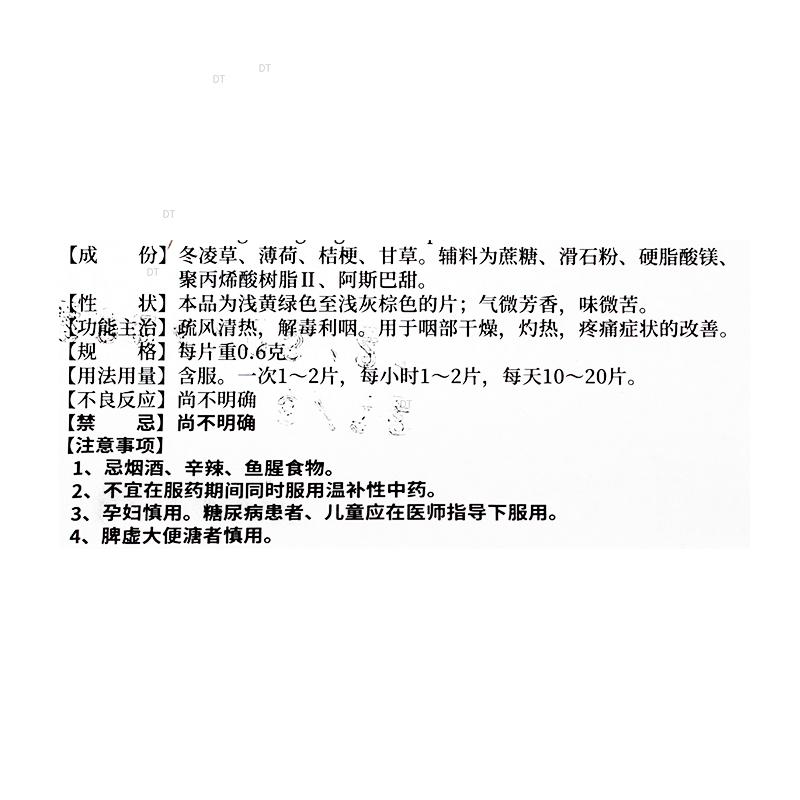 【成　　份】冬凌草、薄荷、桔梗、甘草。辅料为蔗糖、滑石粉、硬脂酸镁、聚丙烯酸树脂Ⅱ、阿斯巴甜。

【性　　状】本品为浅黄绿色至浅灰棕色的片；气微芳香，味微苦。

【功能主治】疏风清热，解毒利咽。用于咽部干燥，灼热，疼痛症状的改善。

【规　　格】每片重0.6克

【用法用量】含服。一次1～2片，每小时1～2片，每天10～20片。

【不良反应】尚不明确

【禁　　忌】尚不明确

【注意事项】

1、忌烟酒、辛辣、鱼腥食物。

2、不宜在服药期间同时服用温补性中药。

3、孕妇慎用。糖尿病患者、儿童应在医师指导下服用。

4、脾虚大便溏者慎用。

DT